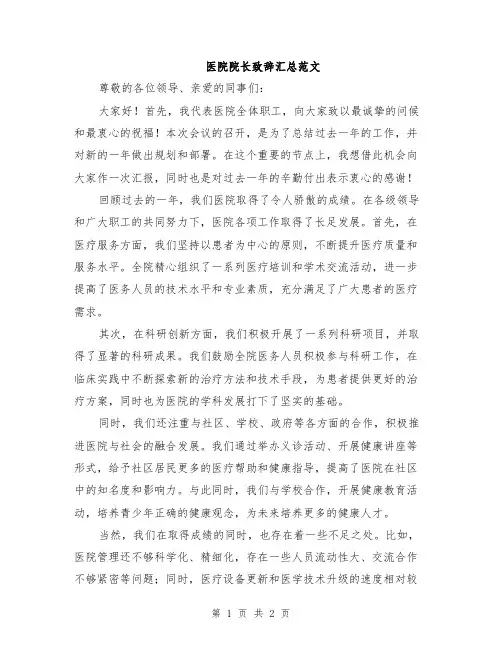 医院院长致辞汇总范文

尊敬的各位领导、亲爱的同事们：

大家好！首先，我代表医院全体职工，向大家致以最诚挚的问候和最衷心的祝福！本次会议的召开，是为了总结过去一年的工作，并对新的一年做出规划和部署。在这个重要的节点上，我想借此机会向大家作一次汇报，同时也是对过去一年的辛勤付出表示衷心的感谢！

回顾过去的一年，我们医院取得了令人骄傲的成绩。在各级领导和广大职工的共同努力下，医院各项工作取得了长足发展。首先，在医疗服务方面，我们坚持以患者为中心的原则，不断提升医疗质量和服务水平。全院精心组织了一系列医疗培训和学术交流活动，进一步提高了医务人员的技术水平和专业素质，充分满足了广大患者的医疗需求。

其次，在科研创新方面，我们积极开展了一系列科研项目，并取得了显著的科研成果。我们鼓励全院医务人员积极参与科研工作，在临床实践中不断探索新的治疗方法和技术手段，为患者提供更好的治疗方案，同时也为医院的学科发展打下了坚实的基础。

同时，我们还注重与社区、学校、政府等各方面的合作，积极推进医院与社会的融合发展。我们通过举办义诊活动、开展健康讲座等形式，给予社区居民更多的医疗帮助和健康指导，提高了医院在社区中的知名度和影响力。与此同时，我们与学校合作，开展健康教育活动，培养青少年正确的健康观念，为未来培养更多的健康人才。

当然，我们在取得成绩的同时，也存在着一些不足之处。比如，医院管理还不够科学化、精细化，存在一些人员流动性大、交流合作不够紧密等问题；同时，医疗设备更新和医学技术升级的速度相对较

第 1 页 共 2 页